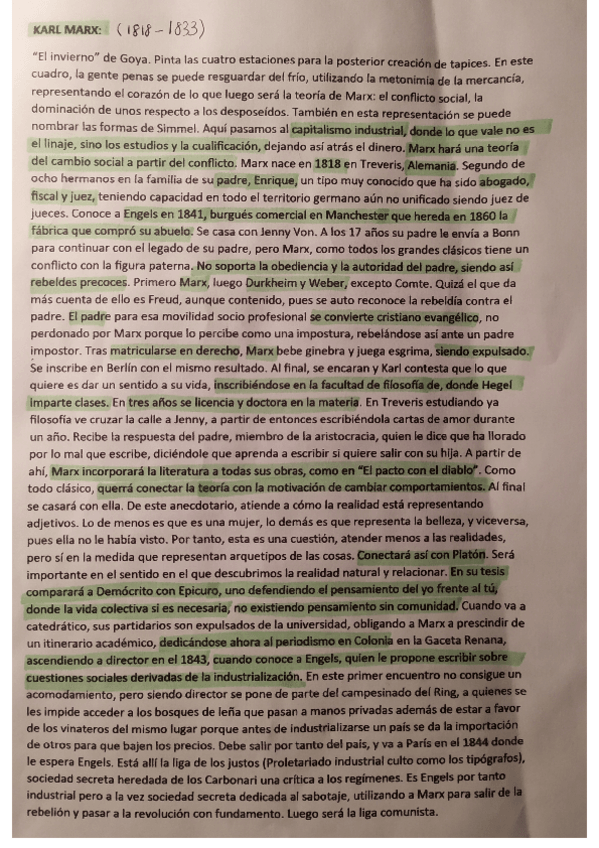 KARL MARX: (1818 – 1833)

"El invierno" de Goya. Pinta las cuatro estaciones para la posterior creación de tapices. En este cuadro, la gente penas se puede resguardar del frío, utilizando la metonimia de la mercancía, representando el corazón de lo que luego será la teoría de Marx: el conflicto social, la dominación de unos respecto a los desposeídos. También en esta representación se puede nombrar las formas de Simmel. Aquí pasamos al capitalismo industrial, donde lo que vale no es el linaje, sino los estudios y la cualificación, dejando así atrás el dinero. Marx hará una teoría del cambio social a partir del conflicto. Marx nace en 1818 en Treveris, Alemania. Segundo de ocho hermanos en la familia de su padre, Enrique, un tipo muy conocido que ha sido abogado, fiscal y juez, teniendo capacidad en todo el territorio germano aún no unificado siendo juez de jueces. Conoce a Engels en 1841, burgués comercial en Manchester que hereda en 1860 la fábrica que compró su abuelo. Se casa con Jenny Von. A los 17 años su padre le envía a Bonn para continuar con el legado de su padre, pero Marx, como todos los grandes clásicos tiene un conflicto con la figura paterna. No soporta la obediencia y la autoridad del padre, siendo así rebeldes precoces. Primero Marx, luego Durkheim y Weber, excepto Comte. Quizá el que da más cuenta de ello es Freud, aunque contenido, pues se auto reconoce la rebeldía contra el padre. El padre para esa movilidad socio profesional se convierte cristiano evangélico, no perdonado por Marx porque lo percibe como una impostura, rebelándose así ante un padre impostor. Tras matricularse en derecho, Marx bebe ginebra y juega esgrima, siendo expulsado. Se inscribe en Berlín con el mismo resultado. Al final, se encaran y Karl contesta que lo que quiere es dar un sentido a su vida, inscribiéndose en la facultad de filosofía de, donde Hegel imparte clases. En tres años se licencia y doctora en la materia. En Treveris estudiando ya filosofía ve cruzar la calle a Jenny, a partir de entonces escribiéndola cartas de amor durante un año. Recibe la respuesta del padre, miembro de la aristocracia, quien le dice que ha llorado por lo mal que escribe, diciéndole que aprenda a escribir si quiere salir con su hija. A partir de ahí, Marx incorporará la literatura a todas sus obras, como en "El pacto con el diablo". Como todo clásico, querrá conectar la teoría con la motivación de cambiar comportamientos. Al final se casará con ella. De este anecdotario, atiende a cómo la realidad está representando adjetivos. Lo de menos es que es una mujer, lo demás es que representa la belleza, y viceversa, pues ella no le había visto. Por tanto, esta es una cuestión, atender menos a las realidades, pero sí en la medida que representan arquetipos de las cosas. Conectará así con Platón. Será importante en el sentido en el que descubrimos la realidad natural y relacionar. En su tesis comparará a Demócrito con Epicuro, uno defendiendo el pensamiento del yo frente al tú, donde la vida colectiva sí es necesaria, no existiendo pensamiento sin comunidad. Cuando va a catedrático, sus partidarios son expulsados de la universidad, obligando a Marx a prescindir de un itinerario académico, dedicándose ahora al periodismo en Colonia en la Gaceta Renana, ascendiendo a director en el 1843, cuando conoce a Engels, quien le propone escribir sobre cuestiones sociales derivadas de la industrialización. En este primer encuentro no consigue un acomodamiento, pero siendo director se pone de parte del campesinado del Ring, a quienes se les impide acceder a los bosques de leña que pasan a manos privadas además de estar a favor de los vinateros del mismo lugar porque antes de industrializarse un país se da la importación de otros para que bajen los precios. Debe salir por tanto del país, y va a París en el 1844 donde le espera Engels. Está allí la liga de los justos (Proletariado industrial culto como los tipógrafos), sociedad secreta heredada de los Carbonari una crítica a los regímenes. Es Engels por tanto industrial pero a la vez sociedad secreta dedicada al sabotaje, utilizando a Marx para salir de la rebelión y pasar a la revolución con fundamento. Luego será la liga comunista.